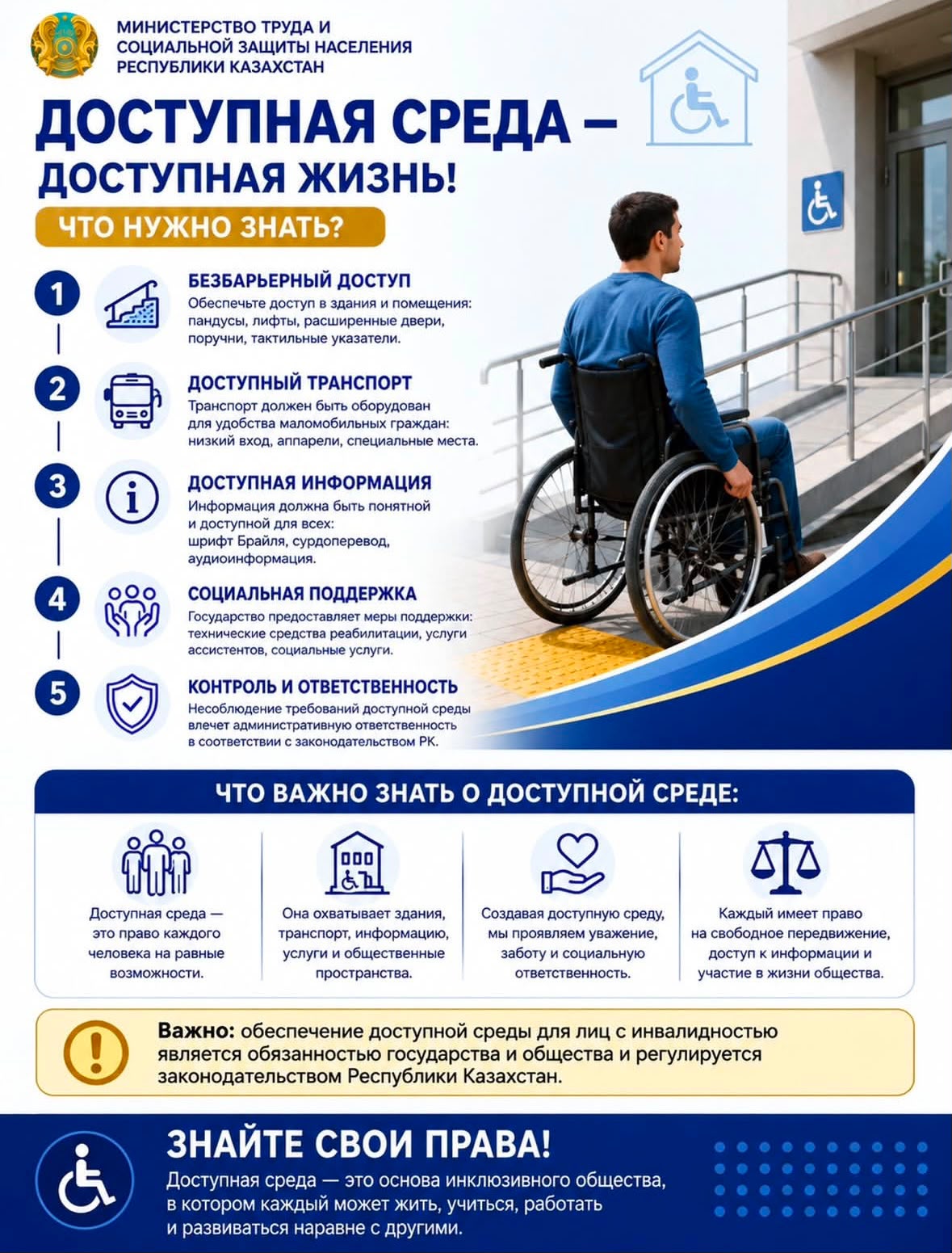 МИНИСТЕРСТВО ТРУДА И СОЦИАЛЬНОЙ ЗАЩИТЫ НАСЕЛЕНИЯ РЕСПУБЛИКИ КАЗАХСТАН

ДОСТУПНАЯ СРЕДА – ДОСТУПНАЯ ЖИЗНЬ!

ЧТО НУЖНО ЗНАТЬ?

1
БЕЗБАРЬЕРНЫЙ ДОСТУП
Обеспечьте доступ в здания и помещения: пандусы, лифты, расширенные двери, поручни, тактильные указатели.

2
ДОСТУПНЫЙ ТРАНСПОРТ
Транспорт должен быть оборудован для удобства маломобильных граждан: низкий вход, аппарели, специальные места.

3
ДОСТУПНАЯ ИНФОРМАЦИЯ
Информация должна быть понятной и доступной для всех: шрифт Брайля, сурдоперевод, аудиоинформация.

4
СОЦИАЛЬНАЯ ПОДДЕРЖКА
Государство предоставляет меры поддержки: технические средства реабилитации, услуги ассистентов, социальные услуги.

5
КОНТРОЛЬ И ОТВЕТСТВЕННОСТЬ
Несоблюдение требований доступной среды влечет административную ответственность в соответствии с законодательством РК.

ЧТО ВАЖНО ЗНАТЬ О ДОСТУПНОЙ СРЕДЕ:

Доступная среда — это право каждого человека на равные возможности.

Она охватывает здания, транспорт, информацию, услуги и общественные пространства.

Создавая доступную среду, мы проявляем уважение, заботу и социальную ответственность.

Каждый имеет право на свободное передвижение, доступ к информации и участие в жизни общества.

Важно: обеспечение доступной среды для лиц с инвалидностью является обязанностью государства и общества и регулируется законодательством Республики Казахстан.

ЗНАЙТЕ СВОИ ПРАВА!
Доступная среда — это основа инклюзивного общества, в котором каждый может жить, учиться, работать и развиваться наравне с другими.